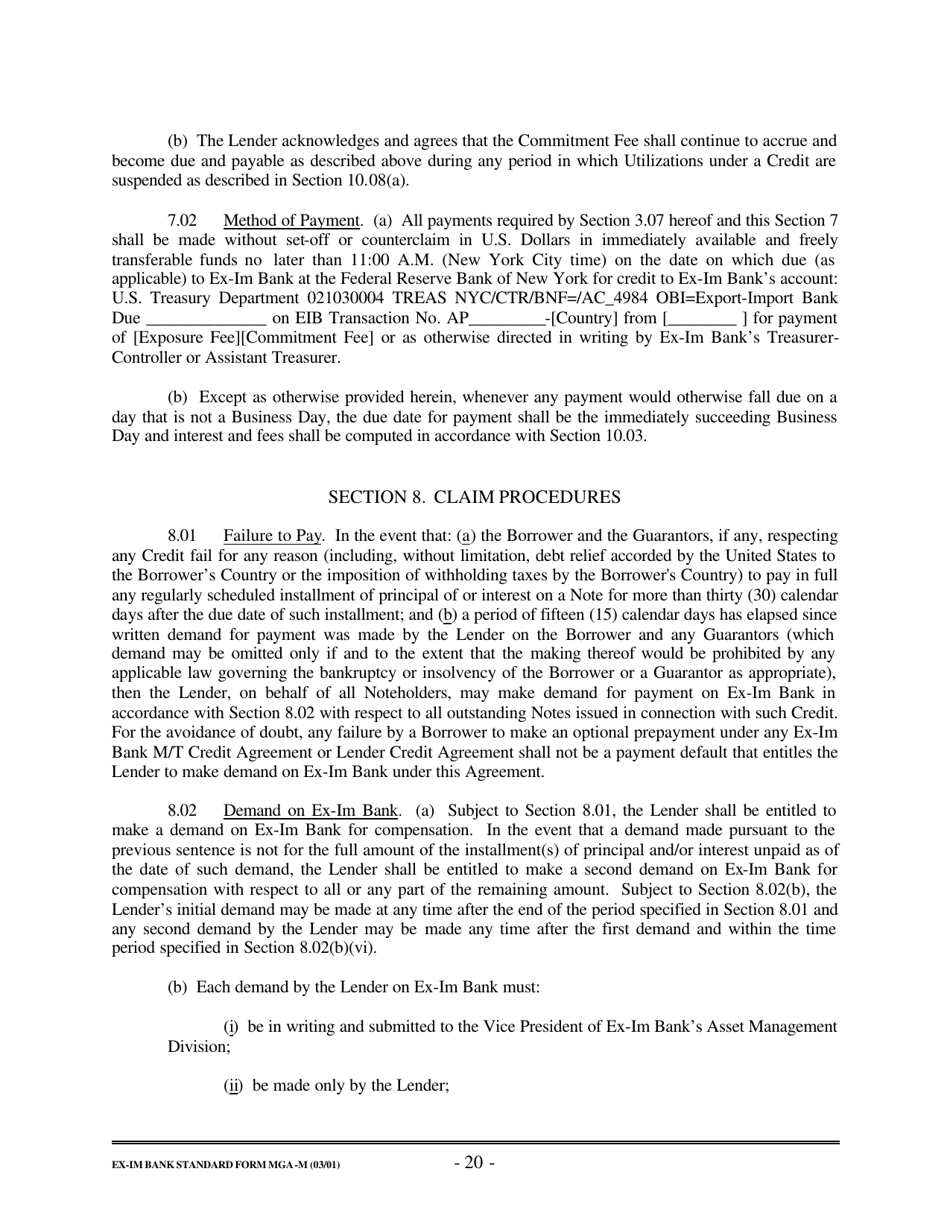 (b) The Lender acknowledges and agrees that the Commitment Fee shall continue to accrue and become due and payable as described above during any period in which Utilizations under a Credit are suspended as described in Section 10.08(a).

7.02 Method of Payment. (a) All payments required by Section 3.07 hereof and this Section 7 shall be made without set-off or counterclaim in U.S. Dollars in immediately available and freely transferable funds no later than 11:00 A.M. (New York City time) on the date on which due (as applicable) to Ex-Im Bank at the Federal Reserve Bank of New York for credit to Ex-Im Bank's account: U.S. Treasury Department 021030004 TREAS NYC/CTR/BNF=/AC_4984 OBI=Export-Import Bank Due ______________ on EIB Transaction No. AP_________-[Country] from [________ ] for payment of [Exposure Fee][Commitment Fee] or as otherwise directed in writing by Ex-Im Bank's Treasurer-Controller or Assistant Treasurer.

(b) Except as otherwise provided herein, whenever any payment would otherwise fall due on a day that is not a Business Day, the due date for payment shall be the immediately succeeding Business Day and interest and fees shall be computed in accordance with Section 10.03.

SECTION 8. CLAIM PROCEDURES

8.01 Failure to Pay. In the event that: (a) the Borrower and the Guarantors, if any, respecting any Credit fail for any reason (including, without limitation, debt relief accorded by the United States to the Borrower's Country or the imposition of withholding taxes by the Borrower's Country) to pay in full any regularly scheduled installment of principal of or interest on a Note for more than thirty (30) calendar days after the due date of such installment; and (b) a period of fifteen (15) calendar days has elapsed since written demand for payment was made by the Lender on the Borrower and any Guarantors (which demand may be omitted only if and to the extent that the making thereof would be prohibited by any applicable law governing the bankruptcy or insolvency of the Borrower or a Guarantor as appropriate), then the Lender, on behalf of all Noteholders, may make demand for payment on Ex-Im Bank in accordance with Section 8.02 with respect to all outstanding Notes issued in connection with such Credit. For the avoidance of doubt, any failure by a Borrower to make an optional prepayment under any Ex-Im Bank M/T Credit Agreement or Lender Credit Agreement shall not be a payment default that entitles the Lender to make demand on Ex-Im Bank under this Agreement.

8.02 Demand on Ex-Im Bank. (a) Subject to Section 8.01, the Lender shall be entitled to make a demand on Ex-Im Bank for compensation. In the event that a demand made pursuant to the previous sentence is not for the full amount of the installment(s) of principal and/or interest unpaid as of the date of such demand, the Lender shall be entitled to make a second demand on Ex-Im Bank for compensation with respect to all or any part of the remaining amount. Subject to Section 8.02(b), the Lender's initial demand may be made at any time after the end of the period specified in Section 8.01 and any second demand by the Lender may be made any time after the first demand and within the time period specified in Section 8.02(b)(vi).

(b) Each demand by the Lender on Ex-Im Bank must:

(i) be in writing and submitted to the Vice President of Ex-Im Bank's Asset Management Division;

(ii) be made only by the Lender;

EX-IM BANK STANDARD FORM MGA-M (03/01)

- 20 -